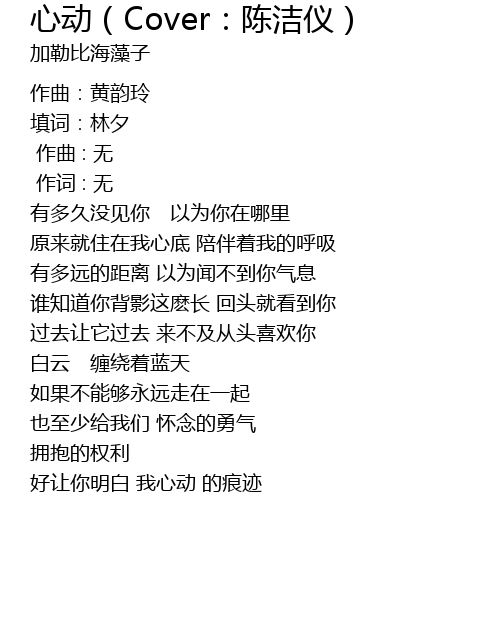 心动（Cover：陈洁仪）
加勒比海藻子

作曲：黄韵玲
填词：林夕
作曲：无
作词：无
有多久没见你　以为你在哪里
原来就住在我心底 陪伴着我的呼吸
有多远的距离 以为闻不到你气息
谁知道你背影这麽长 回头就看到你
过去让它过去 来不及从头喜欢你
白云　缠绕着蓝天
如果不能够永远走在一起
也至少给我们 怀念的勇气
拥抱的权利
好让你明白 我心动 的痕迹